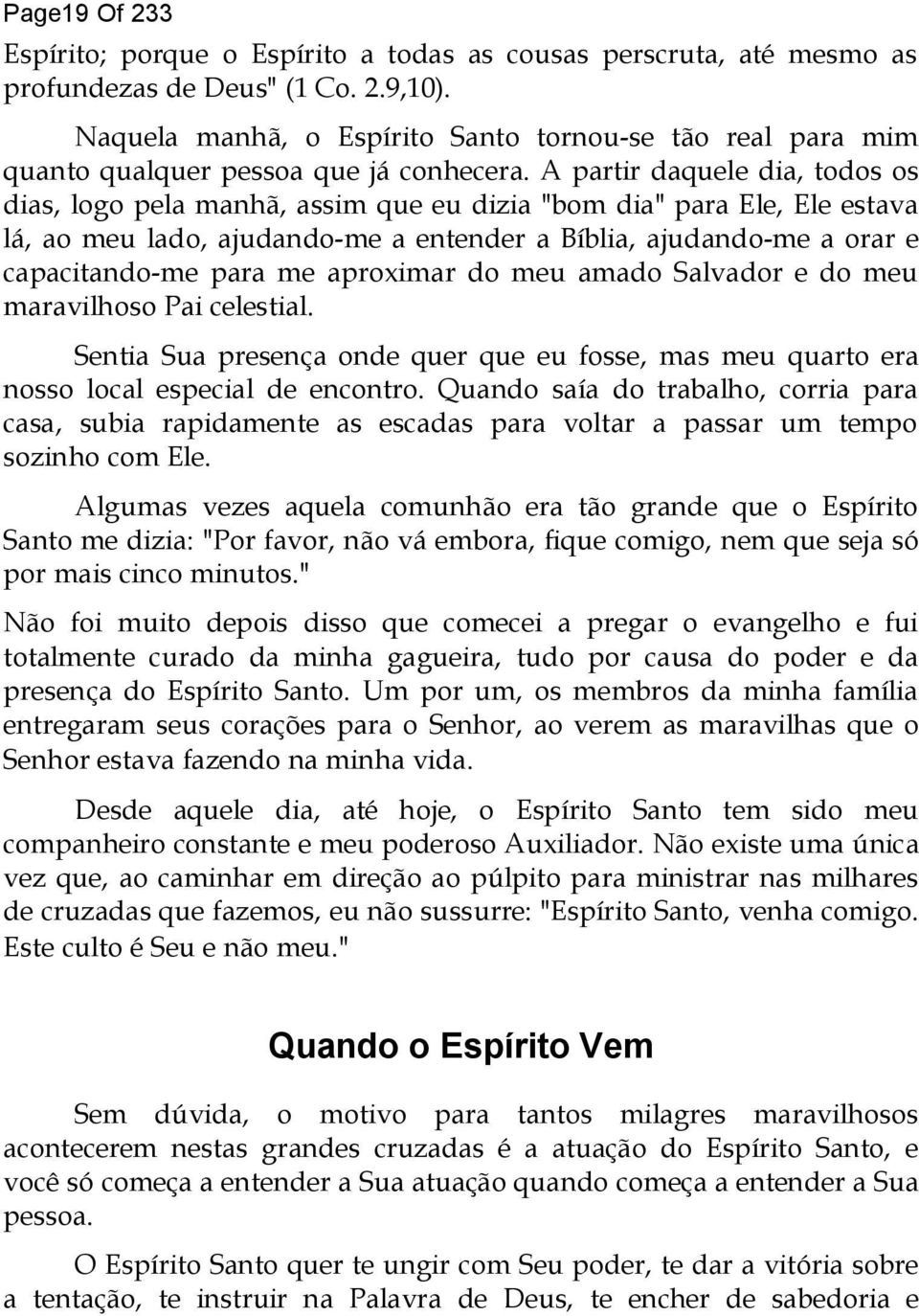 Page19 Of 233

Espírito; porque o Espírito a todas as cousas perscruta, até mesmo as profundezas de Deus" (1 Co. 2.9,10).

Naquela manhã, o Espírito Santo tornou-se tão real para mim quanto qualquer pessoa que já conhecera. A partir daquele dia, todos os dias, logo pela manhã, assim que eu dizia "bom dia" para Ele, Ele estava lá, ao meu lado, ajudando-me a entender a Bíblia, ajudando-me a orar e capacitando-me para me aproximar do meu amado Salvador e do meu maravilhoso Pai celestial.

Sentia Sua presença onde quer que eu fosse, mas meu quarto era nosso local especial de encontro. Quando saía do trabalho, corria para casa, subia rapidamente as escadas para voltar a passar um tempo sozinho com Ele.

Algumas vezes aquela comunhão era tão grande que o Espírito Santo me dizia: "Por favor, não vá embora, fique comigo, nem que seja só por mais cinco minutos."

Não foi muito depois disso que comecei a pregar o evangelho e fui totalmente curado da minha gagueira, tudo por causa do poder e da presença do Espírito Santo. Um por um, os membros da minha família entregaram seus corações para o Senhor, ao verem as maravilhas que o Senhor estava fazendo na minha vida.

Desde aquele dia, até hoje, o Espírito Santo tem sido meu companheiro constante e meu poderoso Auxiliador. Não existe uma única vez que, ao caminhar em direção ao púlpito para ministrar nas milhares de cruzadas que fazemos, eu não sussurre: "Espírito Santo, venha comigo. Este culto é Seu e não meu."

Quando o Espírito Vem

Sem dúvida, o motivo para tantos milagres maravilhosos acontecerem nestas grandes cruzadas é a atuação do Espírito Santo, e você só começa a entender a Sua atuação quando começa a entender a Sua pessoa.

O Espírito Santo quer te ungir com Seu poder, te dar a vitória sobre a tentação, te instruir na Palavra de Deus, te encher de sabedoria e